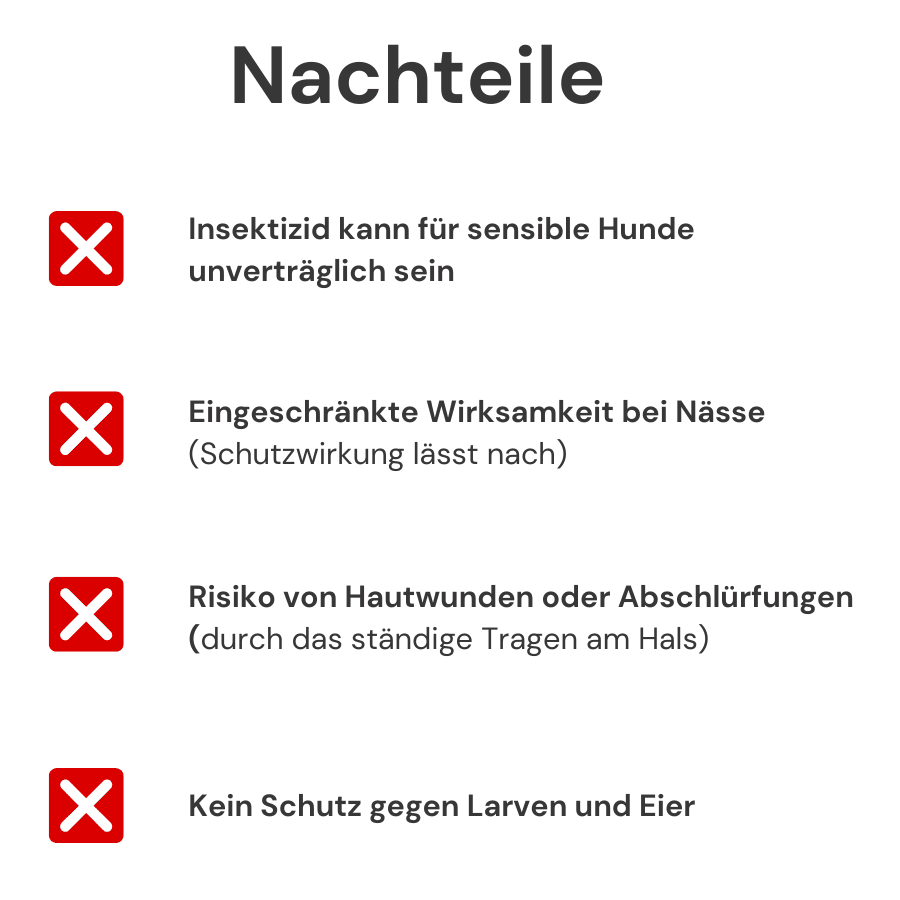 Nachteile

Insektizid kann für sensible Hunde unverträglich sein

Eingeschränkte Wirksamkeit bei Nässe (Schutzwirkung lässt nach)

Risiko von Hautwunden oder Abschlürfungen (durch das ständige Tragen am Hals)

Kein Schutz gegen Larven und Eier